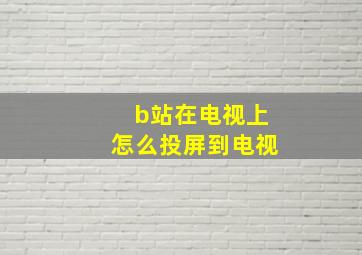 b站在电视上
怎么投屏到电视